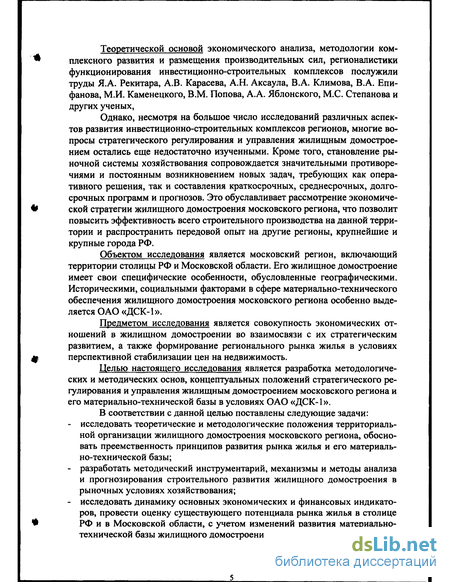 Теоретической основой экономического анализа, методологии комплексного развития и размещения производительных сил, регионалистики функционирования инвестиционно-строительных комплексов послужили труды Я.А. Рекитара, А.В. Карасева, А.Н. Аксаула, В.А. Климова, В.А. Епифанова, М.И. Каменецкого, В.М. Попова, А.А. Яблонского, М.С. Степанова и других ученых,

Однако, несмотря на большое число исследований различных аспектов развития инвестиционно-строительных комплексов регионов, многие вопросы стратегического регулирования и управления жилищным домостроением остались еще недостаточно изученными. Кроме того, становление рыночной системы хозяйствования сопровождается значительными противоречиями и постоянным возникновением новых задач, требующих как оперативного решения, так и составления краткосрочных, среднесрочных, долгосрочных программ и прогнозов. Это обуславливает рассмотрение экономической стратегии жилищного домостроения московского региона, что позволит повысить эффективность всего строительного производства на данной территории и распространить передовой опыт на другие регионы, крупнейшие и крупные города РФ.

Объектом исследования является московский регион, включающий территории столицы РФ и Московской области. Его жилищное домостроение имеет свои специфические особенности, обусловленные географическими. Историческими, социальными факторами в сфере материально-технического обеспечения жилищного домостроения московского региона особенно выделяется ОАО «ДСК-1».

Предметом исследования является совокупность экономических отношений в жилищном домостроении во взаимосвязи с их стратегическим развитием, а также формирование регионального рынка жилья в условиях перспективной стабилизации цен на недвижимость.

Целью настоящего исследования является разработка методологических и методических основ, концептуальных положений стратегического регулирования и управления жилищным домостроением московского региона и его материально-технической базы в условиях ОАО «ДСК-1».

В соответствии с данной целью поставлены следующие задачи:
- исследовать теоретические и методологические положения территориальной организации жилищного домостроения московского региона, обосновать преемственность принципов развития рынка жилья и его материально-технической базы;
- разработать методический инструментарий, механизмы и методы анализа и прогнозирования строительного развития жилищного домостроения в рыночных условиях хозяйствования;
- исследовать динамику основных экономических и финансовых индикаторов, провести оценку существующего потенциала рынка жилья в столице РФ и в Московской области, с учетом изменений развития материально-технической базы жилищного домостроени

dsLib.net
библиотека диссертаций

5